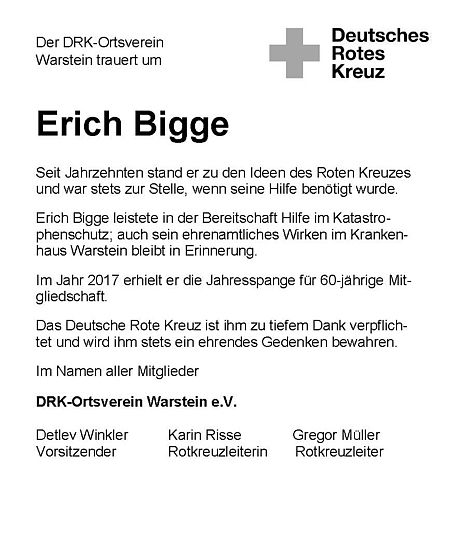 Der DRK-Ortsverein Warstein trauert um

Deutsches Rotes Kreuz

Erich Bigge

Seit Jahrzehnten stand er zu den Ideen des Roten Kreuzes und war stets zur Stelle, wenn seine Hilfe benötigt wurde.

Erich Bigge leistete in der Bereitschaft Hilfe im Katastrophenschutz; auch sein ehrenamtliches Wirken im Krankenhaus Warstein bleibt in Erinnerung.

Im Jahr 2017 erhielt er die Jahresspange für 60-jährige Mitgliedschaft.

Das Deutsche Rote Kreuz ist ihm zu tiefem Dank verpflichtet und wird ihm stets ein ehrendes Gedenken bewahren.

Im Namen aller Mitglieder

DRK-Ortsverein Warstein e.V.

Detlev Winkler
Vorsitzender

Karin Risse
Rotkreuzleiterin

Gregor Müller
Rotkreuzleiter